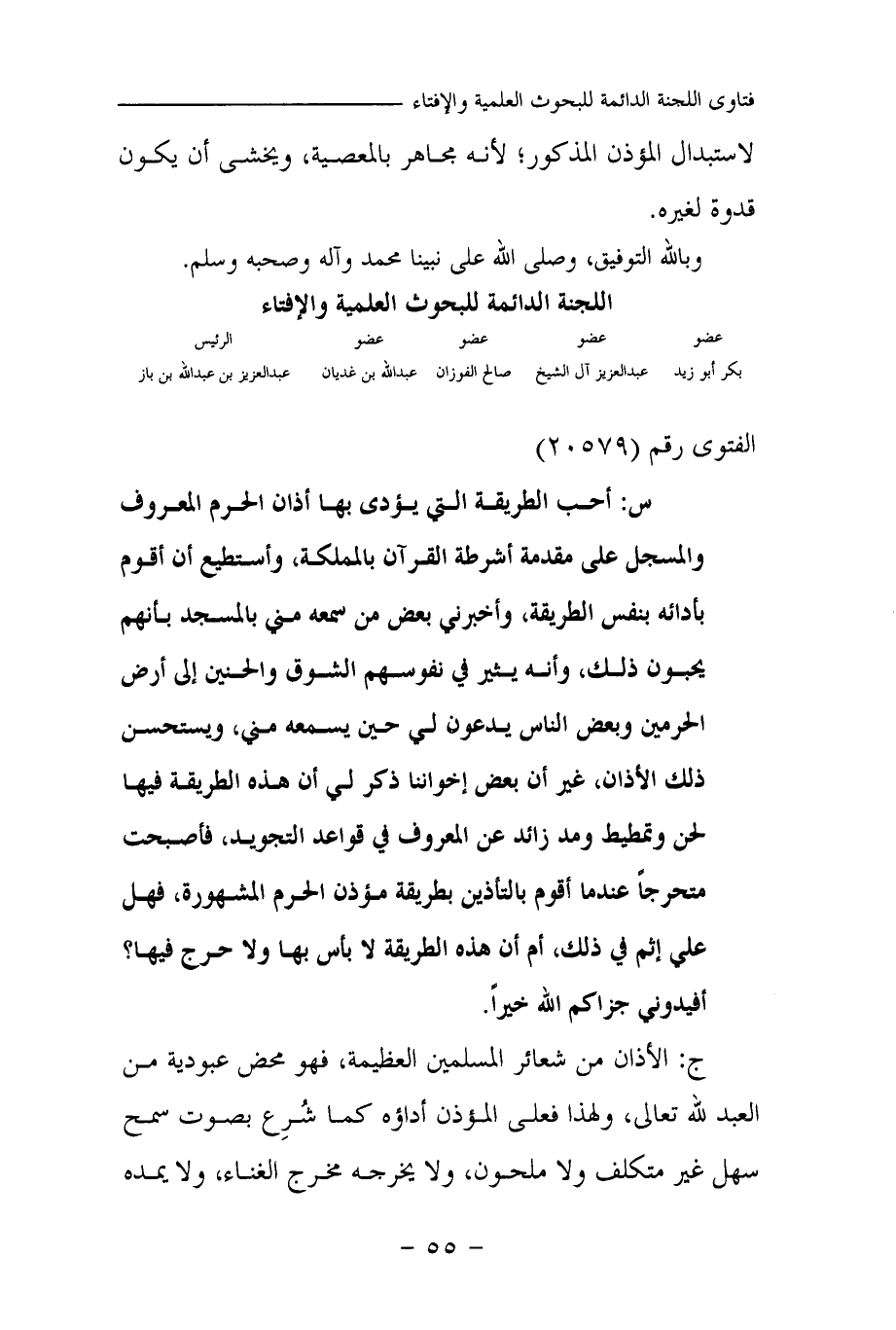 فتاوى اللجنة الدائمة للبحوث العلمية والإفتاء

لاستبدال المؤذن المذكور؛ لأنه مجاهر بالمعصية، ويخشى أن يكون قدوة لغيره.

وبالله التوفيق، وصلى الله على نبينا محمد وآله وصحبه وسلم.

اللجنة الدائمة للبحوث العلمية والإفتاء

| عضو | عضو | عضو | عضو | الرئيس |
|---|---|---|---|---|
| بكر أبو زيد | عبدالعزيز آل الشيخ | صالح الفوزان | عبدالله بن غديان | عبدالعزيز بن عبدالله بن باز |

الفتوى رقم (٢٠٥٧٩)

س: أحب الطريقة التي يؤدى بها أذان الحرم المعروف والمسجل على مقدمة أشرطة القرآن بالمملكة، وأستطيع أن أقوم بأدائه بنفس الطريقة، وأخبرني بعض من سمعه مني بالمسجد بأنهم يحبون ذلك، وأنه يثير في نفوسهم الشوق والحنين إلى أرض الحرمين وبعض الناس يدعون لي حين يسمعه مني، ويستحسن ذلك الأذان، غير أن بعض إخواننا ذكر لي أن هذه الطريقة فيها لحن وتمطيط ومد زائد عن المعروف في قواعد التجويد، فأصبحت متحرجاً عندما أقوم بالتأذين بطريقة مؤذن الحرم المشهورة، فهل علي إثم في ذلك، أم أن هذه الطريقة لا بأس بها ولا حرج فيها؟ أفيدوني جزاكم الله خيراً.

ج: الأذان من شعائر المسلمين العظيمة، فهو محض عبودية من العبد لله تعالى، ولهذا فعلى المؤذن أداؤه كما شُرِع بصوت سمح سهل غير متكلف ولا ملحون، ولا يخرجه مخرج الغناء، ولا يمده

- ٥٥ -